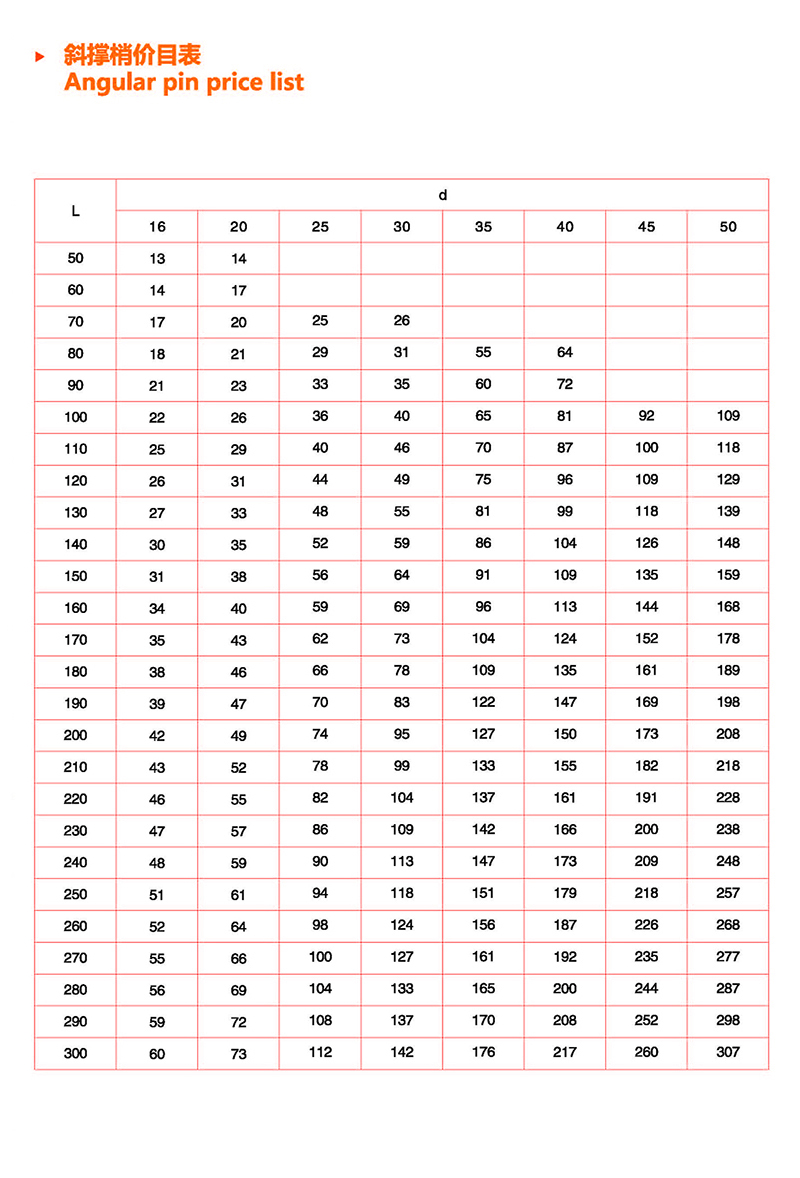 斜撑梢价目表
Angular pin price list

| L | d | | | | | | | |
|---|---|---|---|---|---|---|---|---|
| | 16 | 20 | 25 | 30 | 35 | 40 | 45 | 50 |
| 50 | 13 | 14 | | | | | | |
| 60 | 14 | 17 | | | | | | |
| 70 | 17 | 20 | 25 | 26 | | | | |
| 80 | 18 | 21 | 29 | 31 | 55 | 64 | | |
| 90 | 21 | 23 | 33 | 35 | 60 | 72 | | |
| 100 | 22 | 26 | 36 | 40 | 65 | 81 | 92 | 109 |
| 110 | 25 | 29 | 40 | 46 | 70 | 87 | 100 | 118 |
| 120 | 26 | 31 | 44 | 49 | 75 | 96 | 109 | 129 |
| 130 | 27 | 33 | 48 | 55 | 81 | 99 | 118 | 139 |
| 140 | 30 | 35 | 52 | 59 | 86 | 104 | 126 | 148 |
| 150 | 31 | 38 | 56 | 64 | 91 | 109 | 135 | 159 |
| 160 | 34 | 40 | 59 | 69 | 96 | 113 | 144 | 168 |
| 170 | 35 | 43 | 62 | 73 | 104 | 124 | 152 | 178 |
| 180 | 38 | 46 | 66 | 78 | 109 | 135 | 161 | 189 |
| 190 | 39 | 47 | 70 | 83 | 122 | 147 | 169 | 198 |
| 200 | 42 | 49 | 74 | 95 | 127 | 150 | 173 | 208 |
| 210 | 43 | 52 | 78 | 99 | 133 | 155 | 182 | 218 |
| 220 | 46 | 55 | 82 | 104 | 137 | 161 | 191 | 228 |
| 230 | 47 | 57 | 86 | 109 | 142 | 166 | 200 | 238 |
| 240 | 48 | 59 | 90 | 113 | 147 | 173 | 209 | 248 |
| 250 | 51 | 61 | 94 | 118 | 151 | 179 | 218 | 257 |
| 260 | 52 | 64 | 98 | 124 | 156 | 187 | 226 | 268 |
| 270 | 55 | 66 | 100 | 127 | 161 | 192 | 235 | 277 |
| 280 | 56 | 69 | 104 | 133 | 165 | 200 | 244 | 287 |
| 290 | 59 | 72 | 108 | 137 | 170 | 208 | 252 | 298 |
| 300 | 60 | 73 | 112 | 142 | 176 | 217 | 260 | 307 |